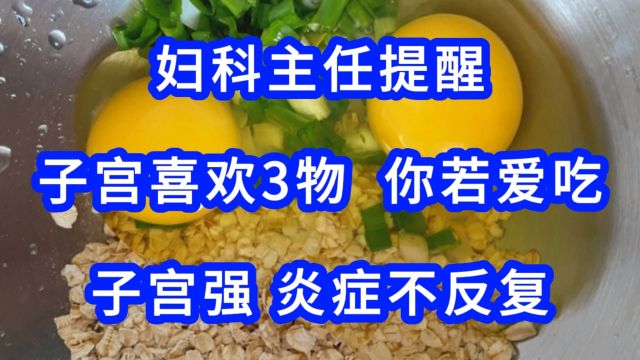 妇科主任提醒

子宫喜欢3物 你若爱吃

子宫强 炎症不反复